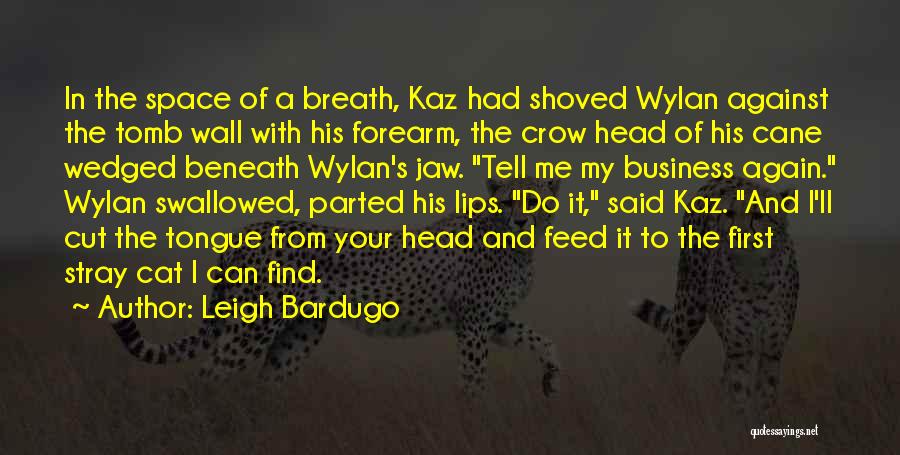 In the space of a breath, Kaz had shoved Wylan against the tomb wall with his forearm, the crow head of his cane wedged beneath Wylan's jaw. "Tell me my business again." Wylan swallowed, parted his lips. "Do it," said Kaz. "And I'll cut the tongue from your head and feed it to the first stray cat I can find.

~ Author: Leigh Bardugo

quotessayings.net